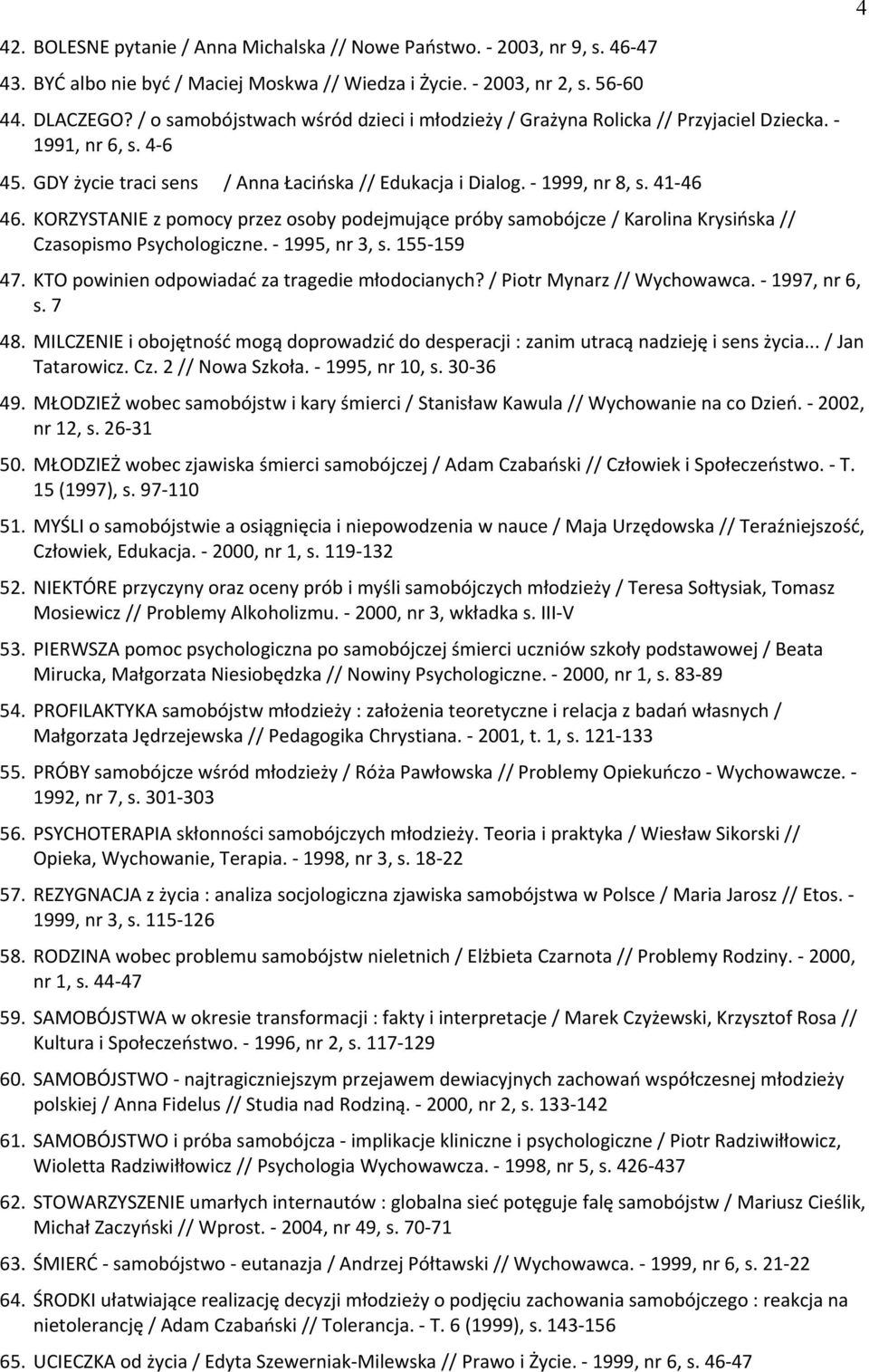 4

42. BOLESNE pytanie / Anna Michalska // Nowe Państwo. - 2003, nr 9, s. 46-47

43. BYĆ albo nie być / Maciej Moskwa // Wiedza i Życie. - 2003, nr 2, s. 56-60

44. DLACZEGO? / o samobójstwach wśród dzieci i młodzieży / Grażyna Rolicka // Przyjaciel Dziecka. - 1991, nr 6, s. 4-6

45. GDY życie traci sens / Anna Łacińska // Edukacja i Dialog. - 1999, nr 8, s. 41-46

46. KORZYSTANIE z pomocy przez osoby podejmujące próby samobójcze / Karolina Krysińska // Czasopismo Psychologiczne. - 1995, nr 3, s. 155-159

47. KTO powinien odpowiadać za tragedie młodocianych? / Piotr Mynarz // Wychowawca. - 1997, nr 6, s. 7

48. MILCZENIE i obojętność mogą doprowadzić do desperacji : zanim utracą nadzieję i sens życia... / Jan Tatarowicz. Cz. 2 // Nowa Szkoła. - 1995, nr 10, s. 30-36

49. MŁODZIEŻ wobec samobójstw i kary śmierci / Stanisław Kawula // Wychowanie na co Dzień. - 2002, nr 12, s. 26-31

50. MŁODZIEŻ wobec zjawiska śmierci samobójczej / Adam Czabański // Człowiek i Społeczeństwo. - T. 15 (1997), s. 97-110

51. MYŚLI o samobójstwie a osiągnięcia i niepowodzenia w nauce / Maja Urzędowska // Teraźniejszość, Człowiek, Edukacja. - 2000, nr 1, s. 119-132

52. NIEKTÓRE przyczyny oraz oceny prób i myśli samobójczych młodzieży / Teresa Sołtysiak, Tomasz Mosiewicz // Problemy Alkoholizmu. - 2000, nr 3, wkładka s. III-V

53. PIERWSZA pomoc psychologiczna po samobójczej śmierci uczniów szkoły podstawowej / Beata Mirucka, Małgorzata Niesiobędzka // Nowiny Psychologiczne. - 2000, nr 1, s. 83-89

54. PROFILAKTYKA samobójstw młodzieży : założenia teoretyczne i relacja z badań własnych / Małgorzata Jędrzejewska // Pedagogika Chrystiana. - 2001, t. 1, s. 121-133

55. PRÓBY samobójcze wśród młodzieży / Róża Pawłowska // Problemy Opiekuńczo - Wychowawcze. - 1992, nr 7, s. 301-303

56. PSYCHOTERAPIA skłonności samobójczych młodzieży. Teoria i praktyka / Wiesław Sikorski // Opieka, Wychowanie, Terapia. - 1998, nr 3, s. 18-22

57. REZYGNACJA z życia : analiza socjologiczna zjawiska samobójstwa w Polsce / Maria Jarosz // Etos. - 1999, nr 3, s. 115-126

58. RODZINA wobec problemu samobójstw nieletnich / Elżbieta Czarnota // Problemy Rodziny. - 2000, nr 1, s. 44-47

59. SAMOBÓJSTWA w okresie transformacji : fakty i interpretacje / Marek Czyżewski, Krzysztof Rosa // Kultura i Społeczeństwo. - 1996, nr 2, s. 117-129

60. SAMOBÓJSTWO - najtragiczniejszym przejawem dewiacyjnych zachowań współczesnej młodzieży polskiej / Anna Fidelus // Studia nad Rodziną. - 2000, nr 2, s. 133-142

61. SAMOBÓJSTWO i próba samobójcza - implikacje kliniczne i psychologiczne / Piotr Radziwiłłowicz, Wioletta Radziwiłłowicz // Psychologia Wychowawcza. - 1998, nr 5, s. 426-437

62. STOWARZYSZENIE umarłych internautów : globalna sieć potęguje falę samobójstw / Mariusz Cieślik, Michał Zaczyński // Wprost. - 2004, nr 49, s. 70-71

63. ŚMIERĆ - samobójstwo - eutanazja / Andrzej Półtawski // Wychowawca. - 1999, nr 6, s. 21-22

64. ŚRODKI ułatwiające realizację decyzji młodzieży o podjęciu zachowania samobójczego : reakcja na nietolerancję / Adam Czabański // Tolerancja. - T. 6 (1999), s. 143-156

65. UCIECZKA od życia / Edyta Szewerniak-Milewska // Prawo i Życie. - 1999, nr 6, s. 46-47